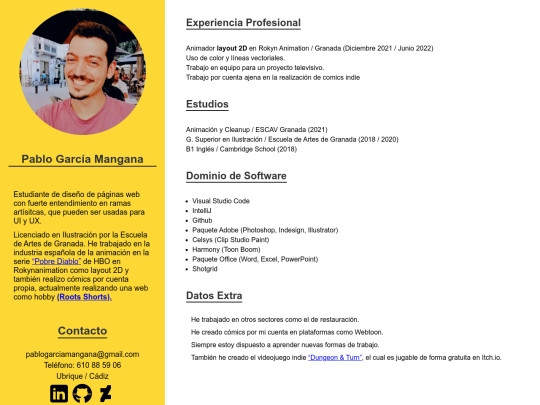 Pablo García Mangana

Estudiante de diseño de páginas web con fuerte entendimiento en ramas artísitcas, que pueden ser usadas para UI y UX.

Licenciado en Ilustración por la Escuela de Artes de Granada. He trabajado en la industria española de la animación en la serie "Pobre Diablo" de HBO en Rokynanimation como layout 2D y también realizo cómics por cuenta propia, actualmente realizando una web como hobby (Roots Shorts).

Contacto

pablogarciamangana@gmail.com
Teléfono: 610 88 59 06
Ubrique / Cádiz

Experiencia Profesional

Animador layout 2D en Rokyn Animation / Granada (Diciembre 2021 / Junio 2022)
Uso de color y líneas vectoriales.
Trabajo en equipo para un proyecto televisivo.
Trabajo por cuenta ajena en la realización de comics indie

Estudios

Animación y Cleanup / ESCAV Granada (2021)
G. Superior en Ilustración / Escuela de Artes de Granada (2018 / 2020)
B1 Inglés / Cambridge School (2018)

Dominio de Software

- Visual Studio Code
- IntelliJ
- Github
- Paquete Adobe (Photoshop, Indesign, Illustrator)
- Celsys (Clip Studio Paint)
- Harmony (Toon Boom)
- Paquete Office (Word, Excel, PowerPoint)
- Shotgrid

Datos Extra

He trabajado en otros sectores como el de restauración.
He creado cómics por mi cuenta en plataformas como Webtoon.
Siempre estoy dispuesto a aprender nuevas formas de trabajo.
También he creado el videojuego indie "Dungeon & Turn", el cual es jugable de forma gratuita en Itch.io.